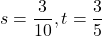 $s = \frac{3}{10}, t = \frac{3}{5}$